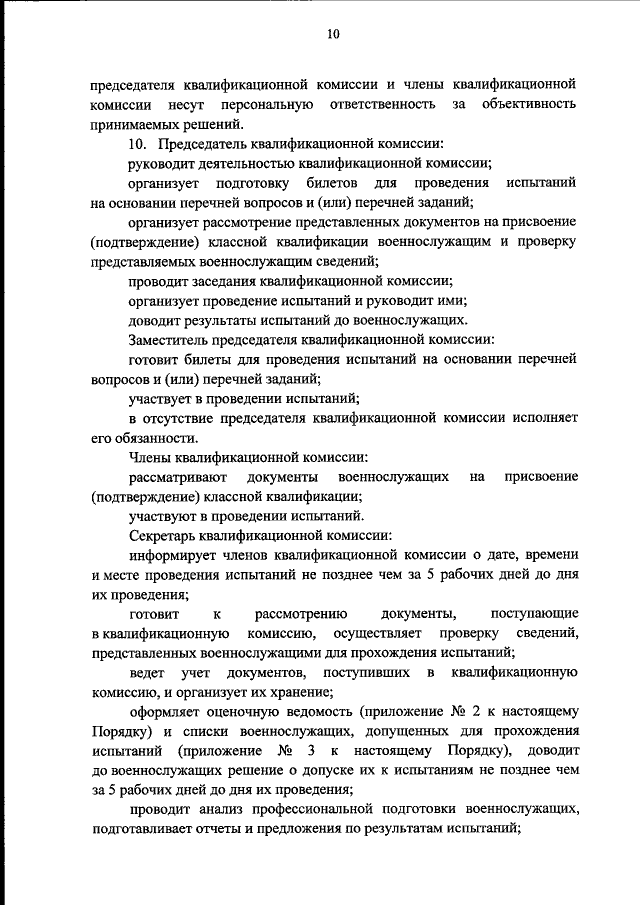 10

председателя квалификационной комиссии и члены квалификационной комиссии несут персональную ответственность за объективность принимаемых решений.

10. Председатель квалификационной комиссии:

руководит деятельностью квалификационной комиссии;

организует подготовку билетов для проведения испытаний на основании перечней вопросов и (или) перечней заданий;

организует рассмотрение представленных документов на присвоение (подтверждение) классной квалификации военнослужащим и проверку представляемых военнослужащим сведений;

проводит заседания квалификационной комиссии;

организует проведение испытаний и руководит ими;

доводит результаты испытаний до военнослужащих.

Заместитель председателя квалификационной комиссии:

готовит билеты для проведения испытаний на основании перечней вопросов и (или) перечней заданий;

участвует в проведении испытаний;

в отсутствие председателя квалификационной комиссии исполняет его обязанности.

Члены квалификационной комиссии:

рассматривают документы военнослужащих на присвоение (подтверждение) классной квалификации;

участвуют в проведении испытаний.

Секретарь квалификационной комиссии:

информирует членов квалификационной комиссии о дате, времени и месте проведения испытаний не позднее чем за 5 рабочих дней до дня их проведения;

готовит к рассмотрению документы, поступающие в квалификационную комиссию, осуществляет проверку сведений, представленных военнослужащими для прохождения испытаний;

ведет учет документов, поступивших в квалификационную комиссию, и организует их хранение;

оформляет оценочную ведомость (приложение № 2 к настоящему Порядку) и списки военнослужащих, допущенных для прохождения испытаний (приложение № 3 к настоящему Порядку), доводит до военнослужащих решение о допуске их к испытаниям не позднее чем за 5 рабочих дней до дня их проведения;

проводит анализ профессиональной подготовки военнослужащих, подготавливает отчеты и предложения по результатам испытаний;